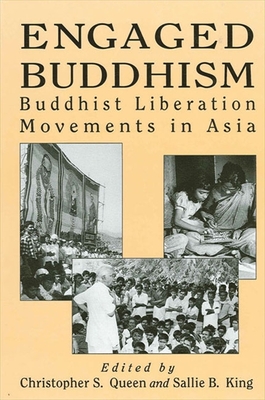 ENGAGED BUDDHISM
Buddhist Liberation Movements in Asia

Edited by
Christopher S. Queen and Sallie B. King